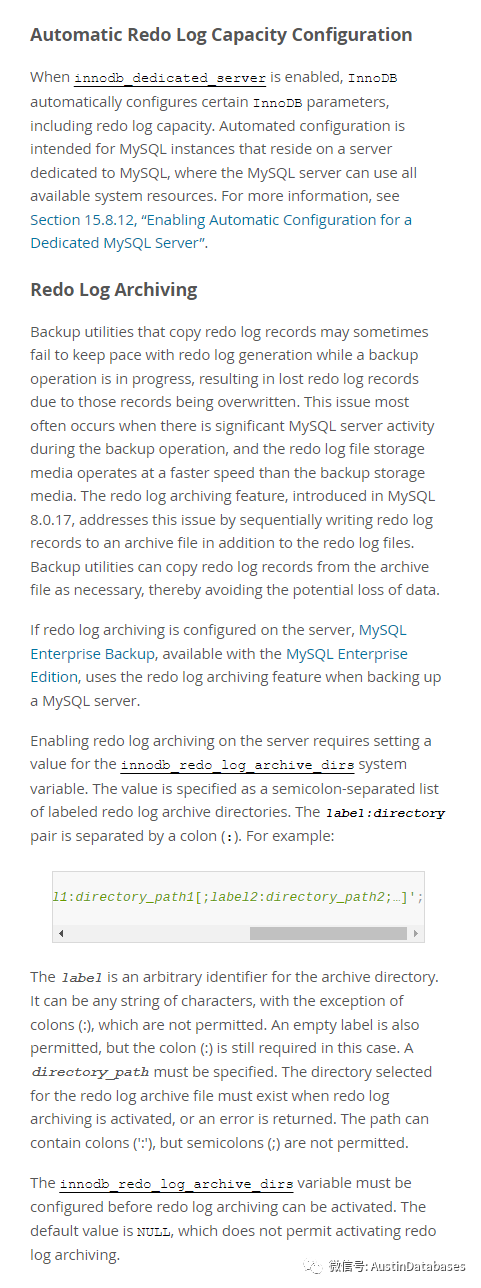 Automatic Redo Log Capacity Configuration

When innodb_dedicated_server is enabled, InnoDB automatically configures certain InnoDB parameters, including redo log capacity. Automated configuration is intended for MySQL instances that reside on a server dedicated to MySQL, where the MySQL server can use all available system resources. For more information, see Section 15.8.12, "Enabling Automatic Configuration for a Dedicated MySQL Server".

Redo Log Archiving

Backup utilities that copy redo log records may sometimes fail to keep pace with redo log generation while a backup operation is in progress, resulting in lost redo log records due to those records being overwritten. This issue most often occurs when there is significant MySQL server activity during the backup operation, and the redo log file storage media operates at a faster speed than the backup storage media. The redo log archiving feature, introduced in MySQL 8.0.17, addresses this issue by sequentially writing redo log records to an archive file in addition to the redo log files. Backup utilities can copy redo log records from the archive file as necessary, thereby avoiding the potential loss of data.

If redo log archiving is configured on the server, MySQL Enterprise Backup, available with the MySQL Enterprise Edition, uses the redo log archiving feature when backing up a MySQL server.

Enabling redo log archiving on the server requires setting a value for the innodb_redo_log_archive_dirs system variable. The value is specified as a semicolon-separated list of labeled redo log archive directories. The label:directory pair is separated by a colon (:). For example:

l1:directory_path1[;label2:directory_path2;…]';

The label is an arbitrary identifier for the archive directory. It can be any string of characters, with the exception of colons (:), which are not permitted. An empty label is also permitted, but the colon (:) is still required in this case. A directory_path must be specified. The directory selected for the redo log archive file must exist when redo log archiving is activated, or an error is returned. The path can contain colons (':'), but semicolons (;) are not permitted.

The innodb_redo_log_archive_dirs variable must be configured before redo log archiving can be activated. The default value is NULL, which does not permit activating redo log archiving.

微信号: AustinDatabases